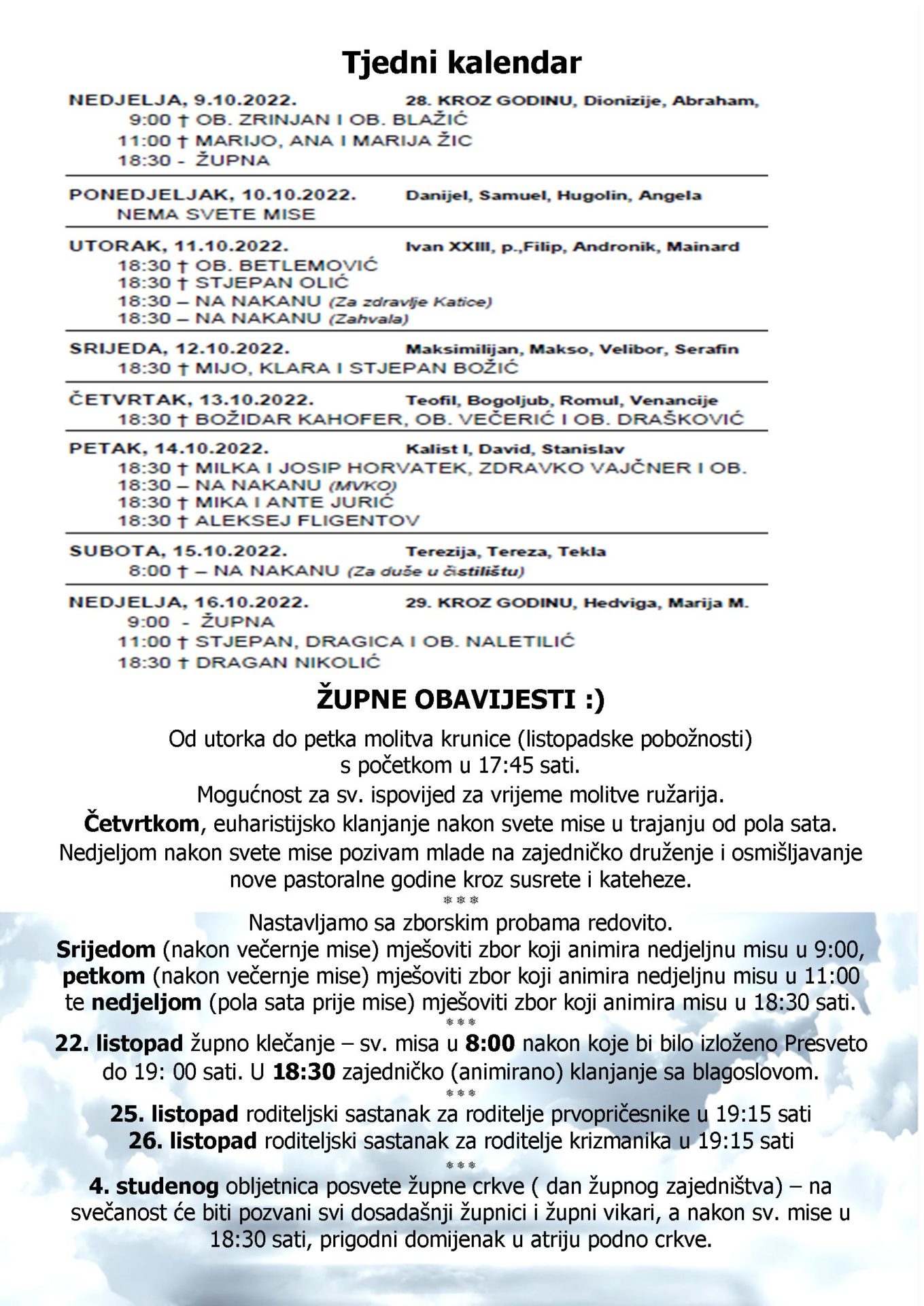 Tjedni kalendar

NEDJELJA, 9.10.2022. 28. KROZ GODINU, Dionizije, Abraham,
9:00 † OB. ZRINJAN I OB. BLAŽIĆ
11:00 † MARIJO, ANA I MARIJA ŽIC
18:30 - ŽUPNA

PONEDJELJAK, 10.10.2022. Danijel, Samuel, Hugolin, Angela
NEMA SVETE MISE

UTORAK, 11.10.2022. Ivan XXIII, p.,Filip, Andronik, Mainard
18:30 † OB. BETLEMOVIĆ
18:30 † STJEPAN OLIĆ
18:30 – NA NAKANU (Za zdravlje Katice)
18:30 – NA NAKANU (Zahvala)

SRIJEDA, 12.10.2022. Maksimilijan, Makso, Velibor, Serafin
18:30 † MIJO, KLARA I STJEPAN BOŽIĆ

ČETVRTAK, 13.10.2022. Teofil, Bogoljub, Romul, Venancije
18:30 † BOŽIDAR KAHOFER, OB. VEČERIĆ I OB. DRAŠKOVIĆ

PETAK, 14.10.2022. Kalist I, David, Stanislav
18:30 † MILKA I JOSIP HORVATEK, ZDRAVKO VAJČNER I OB.
18:30 – NA NAKANU (MVKO)
18:30 † MIKA I ANTE JURIĆ
18:30 † ALEKSEJ FLIGENTOV

SUBOTA, 15.10.2022. Terezija, Tereza, Tekla
8:00 † – NA NAKANU (Za duše u čistilištu)

NEDJELJA, 16.10.2022. 29. KROZ GODINU, Hedviga, Marija M.
9:00 - ŽUPNA
11:00 † STJEPAN, DRAGICA I OB. NALETILIĆ
18:30 † DRAGAN NIKOLIĆ

ŽUPNE OBAVIJESTI :)

Od utorka do petka molitva krunice (listopadske pobožnosti) s početkom u 17:45 sati.
Mogućnost za sv. ispovijed za vrijeme molitve ružarija.
Četvrtkom, euharistijsko klanjanje nakon svete mise u trajanju od pola sata.
Nedjeljom nakon svete mise pozivam mlade na zajedničko druženje i osmišljavanje nove pastoralne godine kroz susrete i kateheze.
***
Nastavljamo sa zborskim probama redovito.
Srijedom (nakon večernje mise) mješoviti zbor koji animira nedjeljnu misu u 9:00, petkom (nakon večernje mise) mješoviti zbor koji animira nedjeljnu misu u 11:00 te nedjeljom (pola sata prije mise) mješoviti zbor koji animira misu u 18:30 sati.
***
22. listopad župno klečanje – sv. misa u 8:00 nakon koje bi bilo izloženo Presveto do 19: 00 sati. U 18:30 zajedničko (animirano) klanjanje sa blagoslovom.
***
25. listopad roditeljski sastanak za roditelje prvopričesnike u 19:15 sati
26. listopad roditeljski sastanak za roditelje krizmanika u 19:15 sati
***
4. studenog obljetnica posvete župne crkve ( dan župnog zajedništva) – na svečanost će biti pozvani svi dosadašnji župnici i župni vikari, a nakon sv. mise u 18:30 sati, prigodni domijenak u atriju podno crkve.